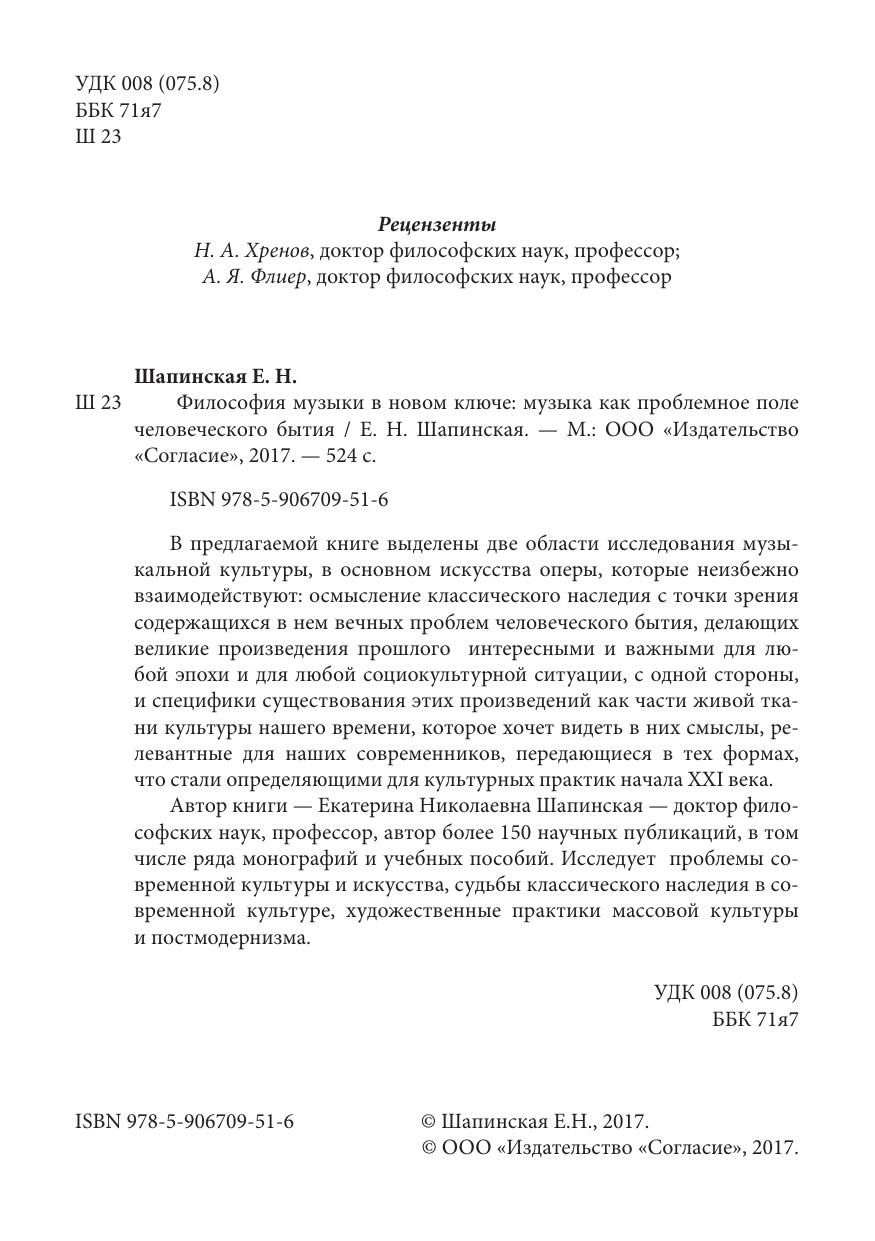 УДК 008 (075.8)
ББК 71я7
Ш 23

Рецензенты
Н. А. Хренов, доктор философских наук, профессор;
А. Я. Флиер, доктор философских наук, профессор

Шапинская Е. Н.
Ш 23 Философия музыки в новом ключе: музыка как проблемное поле человеческого бытия / Е. Н. Шапинская. — М.: ООО «Издательство «Согласие», 2017. — 524 с.

ISBN 978-5-906709-51-6

В предлагаемой книге выделены две области исследования музыкальной культуры, в основном искусства оперы, которые неизбежно взаимодействуют: осмысление классического наследия с точки зрения содержащихся в нем вечных проблем человеческого бытия, делающих великие произведения прошлого интересными и важными для любой эпохи и для любой социокультурной ситуации, с одной стороны, и специфики существования этих произведений как части живой ткани культуры нашего времени, которое хочет видеть в них смыслы, релевантные для наших современников, передающиеся в тех формах, что стали определяющими для культурных практик начала XXI века.

Автор книги — Екатерина Николаевна Шапинская — доктор философских наук, профессор, автор более 150 научных публикаций, в том числе ряда монографий и учебных пособий. Исследует проблемы современной культуры и искусства, судьбы классического наследия в современной культуре, художественные практики массовой культуры и постмодернизма.

УДК 008 (075.8)
ББК 71я7

ISBN 978-5-906709-51-6

© Шапинская Е.Н., 2017.
© ООО «Издательство «Согласие», 2017.